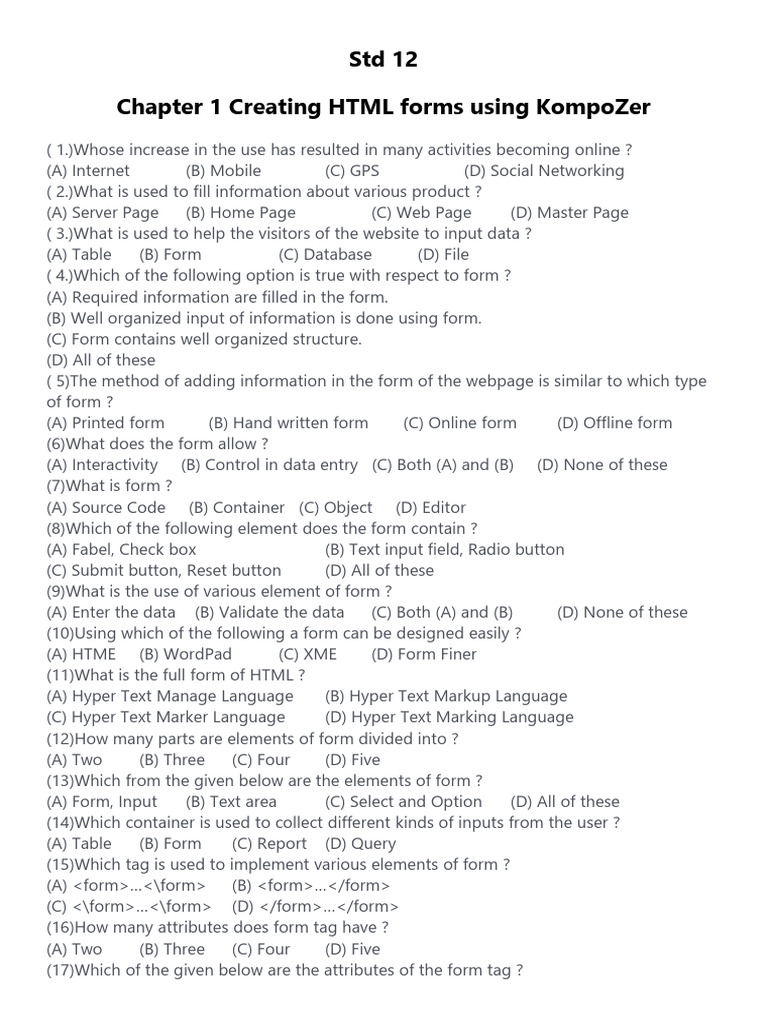 Std 12

Chapter 1 Creating HTML forms using KompoZer

( 1.)Whose increase in the use has resulted in many activities becoming online ?
(A) Internet (B) Mobile (C) GPS (D) Social Networking
( 2.)What is used to fill information about various product ?
(A) Server Page (B) Home Page (C) Web Page (D) Master Page
( 3.)What is used to help the visitors of the website to input data ?
(A) Table (B) Form (C) Database (D) File
( 4.)Which of the following option is true with respect to form ?
(A) Required information are filled in the form.
(B) Well organized input of information is done using form.
(C) Form contains well organized structure.
(D) All of these
( 5)The method of adding information in the form of the webpage is similar to which type of form ?
(A) Printed form (B) Hand written form (C) Online form (D) Offline form
(6)What does the form allow ?
(A) Interactivity (B) Control in data entry (C) Both (A) and (B) (D) None of these
(7)What is form ?
(A) Source Code (B) Container (C) Object (D) Editor
(8)Which of the following element does the form contain ?
(A) Fabel, Check box (B) Text input field, Radio button
(C) Submit button, Reset button (D) All of these
(9)What is the use of various element of form ?
(A) Enter the data (B) Validate the data (C) Both (A) and (B) (D) None of these
(10)Using which of the following a form can be designed easily ?
(A) HTME (B) WordPad (C) XME (D) Form Finer
(11)What is the full form of HTML ?
(A) Hyper Text Manage Language (B) Hyper Text Markup Language
(C) Hyper Text Marker Language (D) Hyper Text Marking Language
(12)How many parts are elements of form divided into ?
(A) Two (B) Three (C) Four (D) Five
(13)Which from the given below are the elements of form ?
(A) Form, Input (B) Text area (C) Select and Option (D) All of these
(14)Which container is used to collect different kinds of inputs from the user ?
(A) Table (B) Form (C) Report (D) Query
(15)Which tag is used to implement various elements of form ?
(A) <form>...<\form> (B) <form>...</form>
(C) <\form>...<\form> (D) </form>...</form>
(16)How many attributes does form tag have ?
(A) Two (B) Three (C) Four (D) Five
(17)Which of the given below are the attributes of the form tag ?